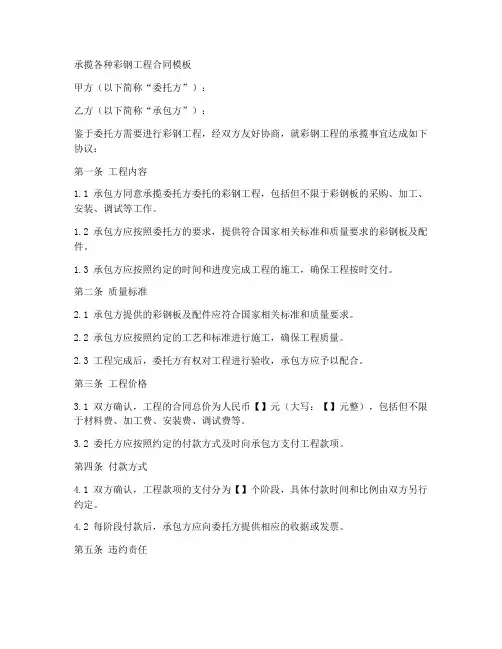 承揽各种彩钢工程合同模板

甲方（以下简称“委托方”）：

乙方（以下简称“承包方”）：

鉴于委托方需要进行彩钢工程，经双方友好协商，就彩钢工程的承揽事宜达成如下协议：

第一条 工程内容

1.1 承包方同意承揽委托方委托的彩钢工程，包括但不限于彩钢板的采购、加工、安装、调试等工作。

1.2 承包方应按照委托方的要求，提供符合国家相关标准和质量要求的彩钢板及配件。

1.3 承包方应按照约定的时间和进度完成工程的施工，确保工程按时交付。

第二条 质量标准

2.1 承包方提供的彩钢板及配件应符合国家相关标准和质量要求。

2.2 承包方应按照约定的工艺和标准进行施工，确保工程质量。

2.3 工程完成后，委托方有权对工程进行验收，承包方应予以配合。

第三条 工程价格

3.1 双方确认，工程的合同总价为人民币【】元（大写：【】元整），包括但不限于材料费、加工费、安装费、调试费等。

3.2 委托方应按照约定的付款方式及时向承包方支付工程款项。

第四条 付款方式

4.1 双方确认，工程款项的支付分为【】个阶段，具体付款时间和比例由双方另行约定。

4.2 每阶段付款后，承包方应向委托方提供相应的收据或发票。

第五条 违约责任